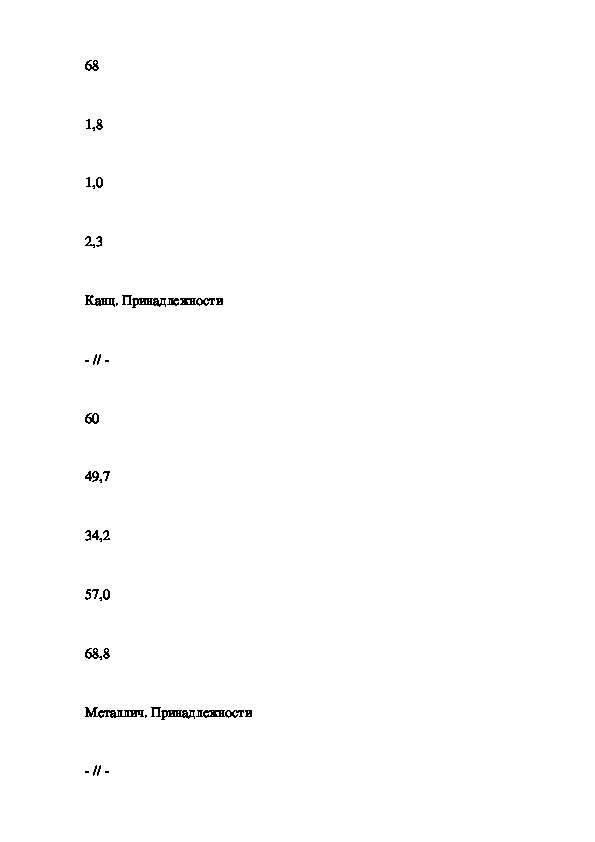 68

1,8

1,0

2,3

Канц. Принадлежности

- // -

60

49,7

34,2

57,0

68,8

Металлич. Принадлежности

- // -